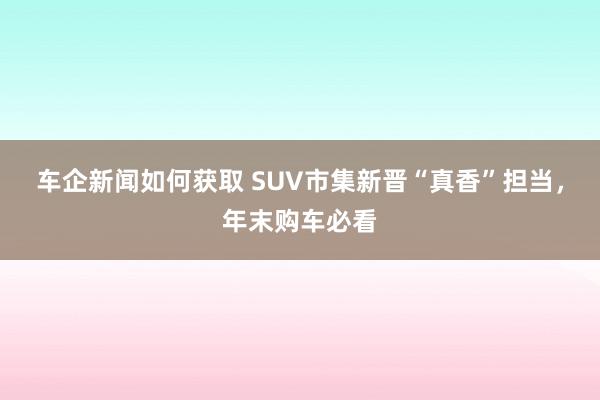 车企新闻如何获取 SUV市集新晋“真香”担当，年末购车必看